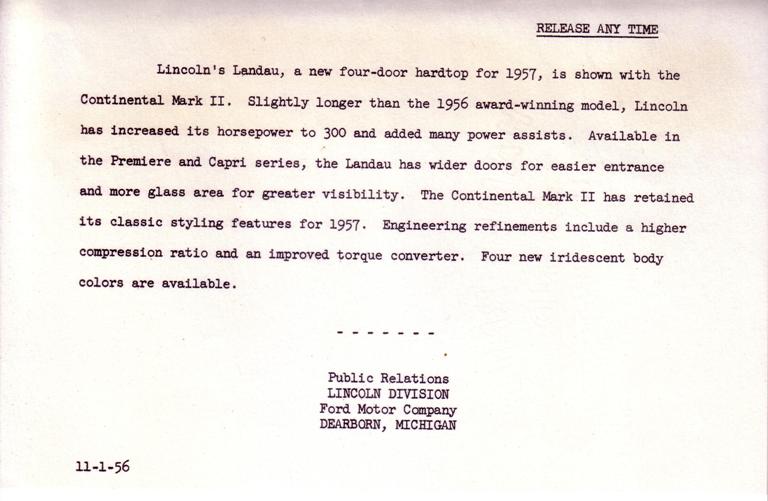 RELEASE ANY TIME

Lincoln's Landau, a new four-door hardtop for 1957, is shown with the Continental Mark II. Slightly longer than the 1956 award-winning model, Lincoln has increased its horsepower to 300 and added many power assists. Available in the Premiere and Capri series, the Landau has wider doors for easier entrance and more glass area for greater visibility. The Continental Mark II has retained its classic styling features for 1957. Engineering refinements include a higher compression ratio and an improved torque converter. Four new iridescent body colors are available.

- - - - - - -

Public Relations
LINCOLN DIVISION
Ford Motor Company
DEARBORN, MICHIGAN

11-1-56